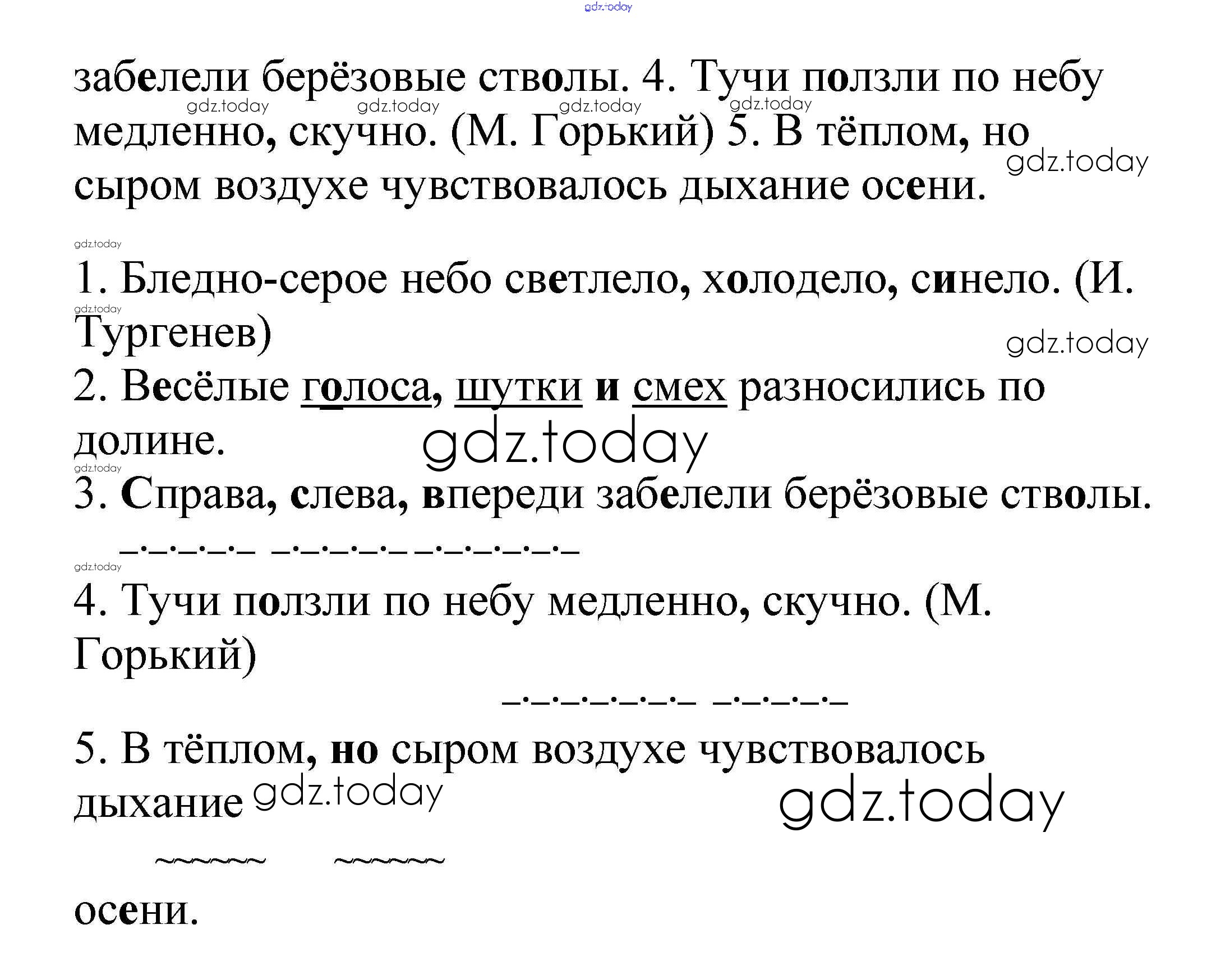 gdz.today

забелели берёзовые стволы. 4. Тучи ползли по небу медленно, скучно. (М. Горький) 5. В тёплом, но сыром воздухе чувствовалось дыхание осени.

gdz.today gdz.today gdz.today gdz.today gdz.today

gdz.today

1. Бледно-серое небо светлело, холодело, синело. (И. Тургенев)

gdz.today gdz.today

2. Весёлые голоса, шутки и смех разносились по долине.

gdz.today gdz.today

3. Справа, слева, впереди забелели берёзовые стволы.

gdz.today

4. Тучи ползли по небу медленно, скучно. (М. Горький)

5. В тёплом, но сыром воздухе чувствовалось дыхание осени.

gdz.today gdz.today